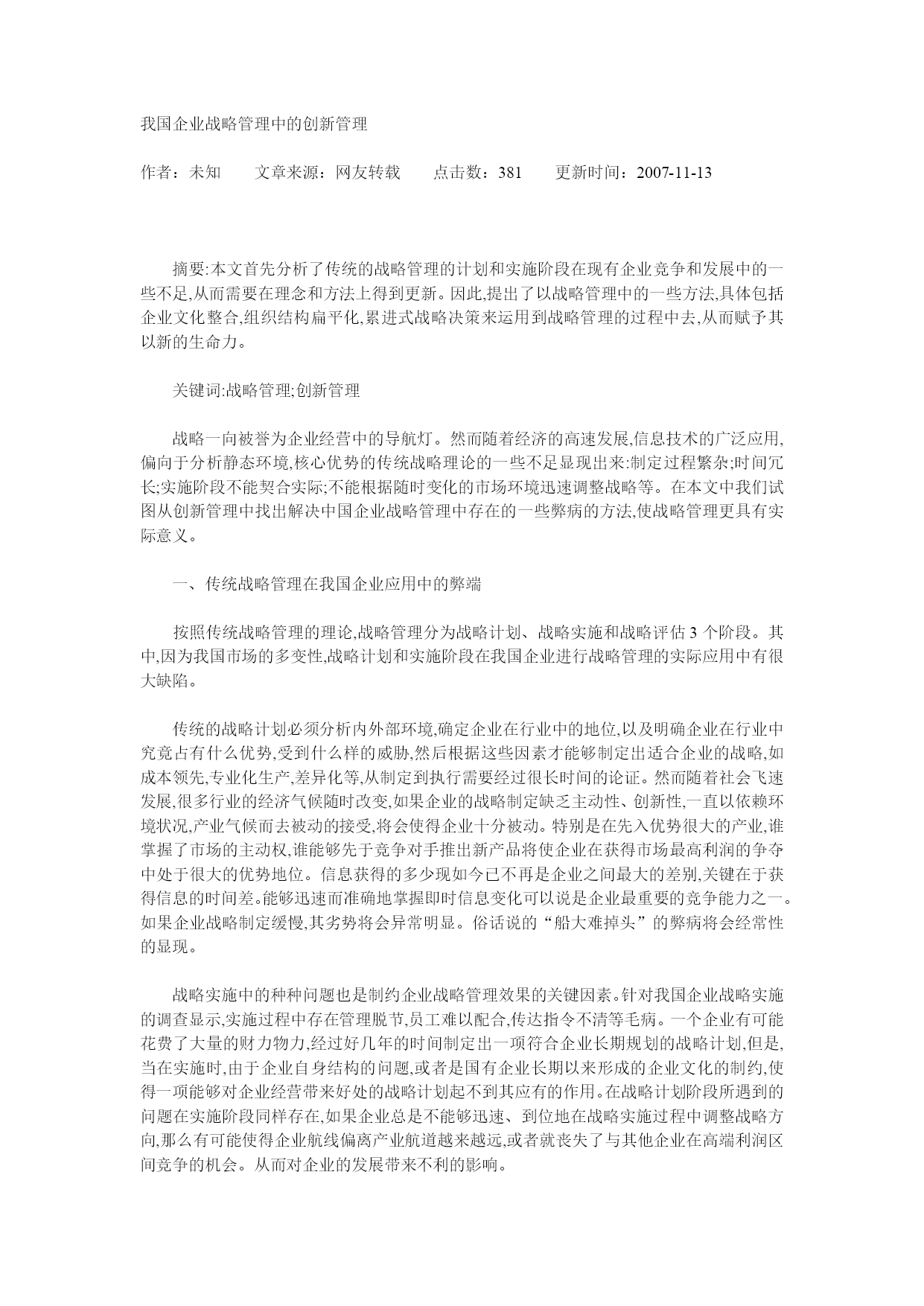 我国企业战略管理中的创新管理

作者：未知　　文章来源：网友转载　　点击数：381　　更新时间：2007-11-13

摘要:本文首先分析了传统的战略管理的计划和实施阶段在现有企业竞争和发展中的一些不足,从而需要在理念和方法上得到更新。因此,提出了以战略管理中的一些方法,具体包括企业文化整合,组织结构扁平化,累进式战略决策来运用到战略管理的过程中去,从而赋予其以新的生命力。

关键词:战略管理;创新管理

战略一向被誉为企业经营中的导航灯。然而随着经济的高速发展,信息技术的广泛应用,偏向于分析静态环境,核心优势的传统战略理论的一些不足显现出来:制定过程繁杂;时间冗长;实施阶段不能契合实际;不能根据随时变化的市场环境迅速调整战略等。在本文中我们试图从创新管理中找出解决中国企业战略管理中存在的一些弊病的方法,使战略管理更具有实际意义。

一、传统战略管理在我国企业应用中的弊端

按照传统战略管理的理论,战略管理分为战略计划、战略实施和战略评估 3 个阶段。其中,因为我国市场的多变性,战略计划和实施阶段在我国企业进行战略管理的实际应用中有很大缺陷。

传统的战略计划必须分析内外部环境,确定企业在行业中的地位,以及明确企业在行业中究竟占有什么优势,受到什么样的威胁,然后根据这些因素才能够制定出适合企业的战略,如成本领先,专业化生产,差异化等,从制定到执行需要经过很长时间的论证。然而随着社会飞速发展,很多行业的经济气候随时改变,如果企业的战略制定缺乏主动性、创新性,一直以依赖环境状况,产业气候而去被动的接受,将会使得企业十分被动。特别是在先入优势很大的产业,谁掌握了市场的主动权,谁能够先于竞争对手推出新产品将使企业在获得市场最高利润的争夺中处于很大的优势地位。信息获得的多少现如今已不再是企业之间最大的差别,关键在于获得信息的时间差。能够迅速而准确地掌握即时信息变化可以说是企业最重要的竞争能力之一。如果企业战略制定缓慢,其劣势将会异常明显。俗话说的“船大难掉头”的弊病将会经常性的显现。

战略实施中的种种问题也是制约企业战略管理效果的关键因素。针对我国企业战略实施的调查显示,实施过程中存在管理脱节,员工难以配合,传达指令不清等毛病。一个企业有可能花费了大量的财力物力,经过好几年的时间制定出一项符合企业长期规划的战略计划,但是,当在实施时,由于企业自身结构的问题,或者是国有企业长期以来形成的企业文化的制约,使得一项能够对企业经营带来好处的战略计划起不到其应有的作用。在战略计划阶段所遇到的问题在实施阶段同样存在,如果企业总是不能够迅速、到位地在战略实施过程中调整战略方向,那么有可能使得企业航线偏离产业航道越来越远,或者就丧失了与其他企业在高端利润区间竞争的机会。从而对企业的发展带来不利的影响。